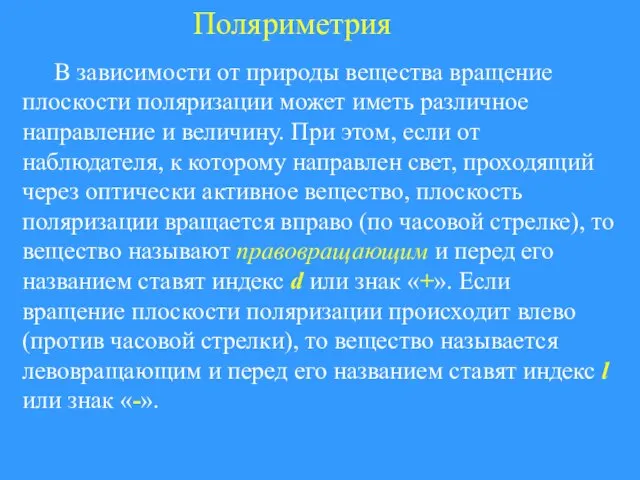 Поляриметрия

В зависимости от природы вещества вращение плоскости поляризации может иметь различное направление и величину. При этом, если от наблюдателя, к которому направлен свет, проходящий через оптически активное вещество, плоскость поляризации вращается вправо (по часовой стрелке), то вещество называют правовращающим и перед его названием ставят индекс d или знак «+». Если вращение плоскости поляризации происходит влево (против часовой стрелки), то вещество называется левовращающим и перед его названием ставят индекс l или знак «-».